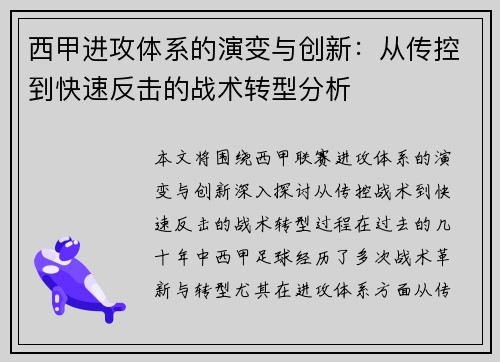 西甲进攻体系的演变与创新：从传控到快速反击的战术转型分析

本文将围绕西甲联赛进攻体系的演变与创新深入探讨从传控战术到快速反击的战术转型过程在过去的几十年中西甲足球经历了多次战术革新与转型尤其在进攻体系方面从传